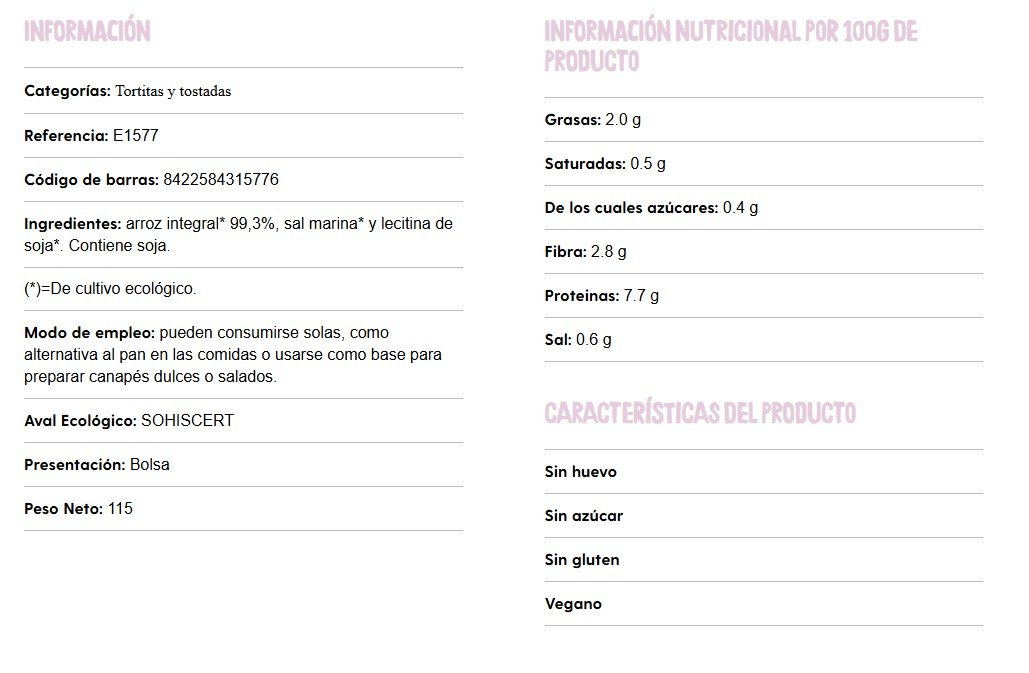 INFORMACIÓN

Categorías: Tortitas y tostadas

Referencia: E1577

Código de barras: 8422584315776

Ingredientes: arroz integral* 99,3%, sal marina* y lecitina de soja*. Contiene soja.

(*)=De cultivo ecológico.

Modo de empleo: pueden consumirse solas, como alternativa al pan en las comidas o usarse como base para preparar canapés dulces o salados.

Aval Ecológico: SOHISCERT

Presentación: Bolsa

Peso Neto: 115

INFORMACIÓN NUTRICIONAL POR 100G DE PRODUCTO

Grasas: 2.0 g

Saturadas: 0.5 g

De los cuales azúcares: 0.4 g

Fibra: 2.8 g

Proteinas: 7.7 g

Sal: 0.6 g

CARACTERÍSTICAS DEL PRODUCTO

Sin huevo

Sin azúcar

Sin gluten

Vegano